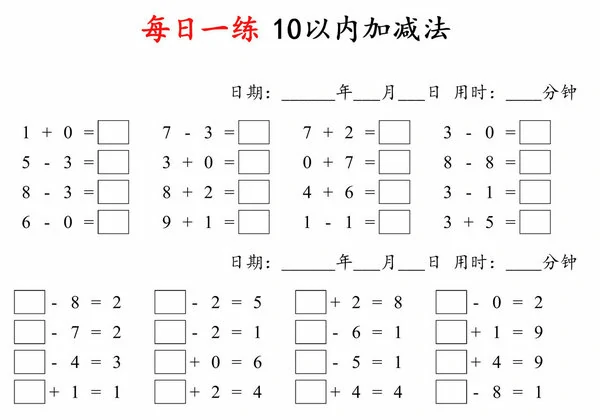 每日一练 10以内加减法

日期：______年___月___日 用时：____分钟

| | | | |
|---|---|---|---|
| $1 + 0 = \square$ | $7 - 3 = \square$ | $7 + 2 = \square$ | $3 - 0 = \square$ |
| $5 - 3 = \square$ | $3 + 0 = \square$ | $0 + 7 = \square$ | $8 - 8 = \square$ |
| $8 - 3 = \square$ | $8 + 2 = \square$ | $4 + 6 = \square$ | $3 - 1 = \square$ |
| $6 - 0 = \square$ | $9 + 1 = \square$ | $1 - 1 = \square$ | $3 + 5 = \square$ |

日期：______年___月___日 用时：____分钟

| | | | |
|---|---|---|---|
| $\square - 8 = 2$ | $\square - 2 = 5$ | $\square + 2 = 8$ | $\square - 0 = 2$ |
| $\square - 7 = 2$ | $\square - 2 = 1$ | $\square - 6 = 1$ | $\square + 1 = 9$ |
| $\square - 4 = 3$ | $\square + 0 = 6$ | $\square - 5 = 1$ | $\square + 4 = 9$ |
| $\square + 1 = 1$ | $\square + 2 = 4$ | $\square + 4 = 4$ | $\square - 8 = 1$ |